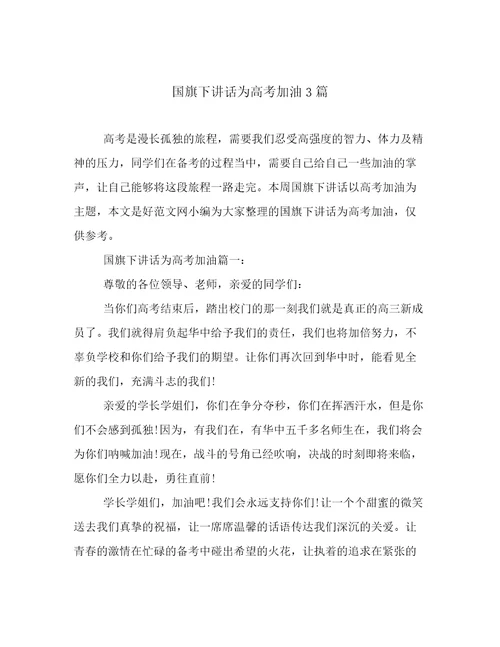 国旗下讲话为高考加油3篇

高考是漫长孤独的旅程，需要我们忍受高强度的智力、体力及精神的压力，同学们在备考的过程当中，需要自己给自己一些加油的掌声，让自己能够将这段旅程一路走完。本周国旗下讲话以高考加油为主题，本文是好范文网小编为大家整理的国旗下讲话为高考加油，仅供参考。

国旗下讲话为高考加油篇一：

尊敬的各位领导、老师，亲爱的同学们：

当你们高考结束后，踏出校门的那一刻我们就是真正的高三新成员了。我们就得肩负起华中给予我们的责任，我们也将加倍努力，不辜负学校和你们给予我们的期望。让你们再次回到华中时，能看见全新的我们，充满斗志的我们!

亲爱的学长学姐们，你们在争分夺秒，你们在挥洒汗水，但是你们不会感到孤独!因为，有我们在，有华中五千多名师生在，我们将会为你们呐喊加油!现在，战斗的号角已经吹响，决战的时刻即将来临，愿你们全力以赴，勇往直前!

学长学姐们，加油吧!我们会永远支持你们!让一个个甜蜜的微笑送去我们真挚的祝福，让一席席温馨的话语传达我们深沉的关爱。让青春的激情在忙碌的备考中碰出希望的火花，让执着的追求在紧张的